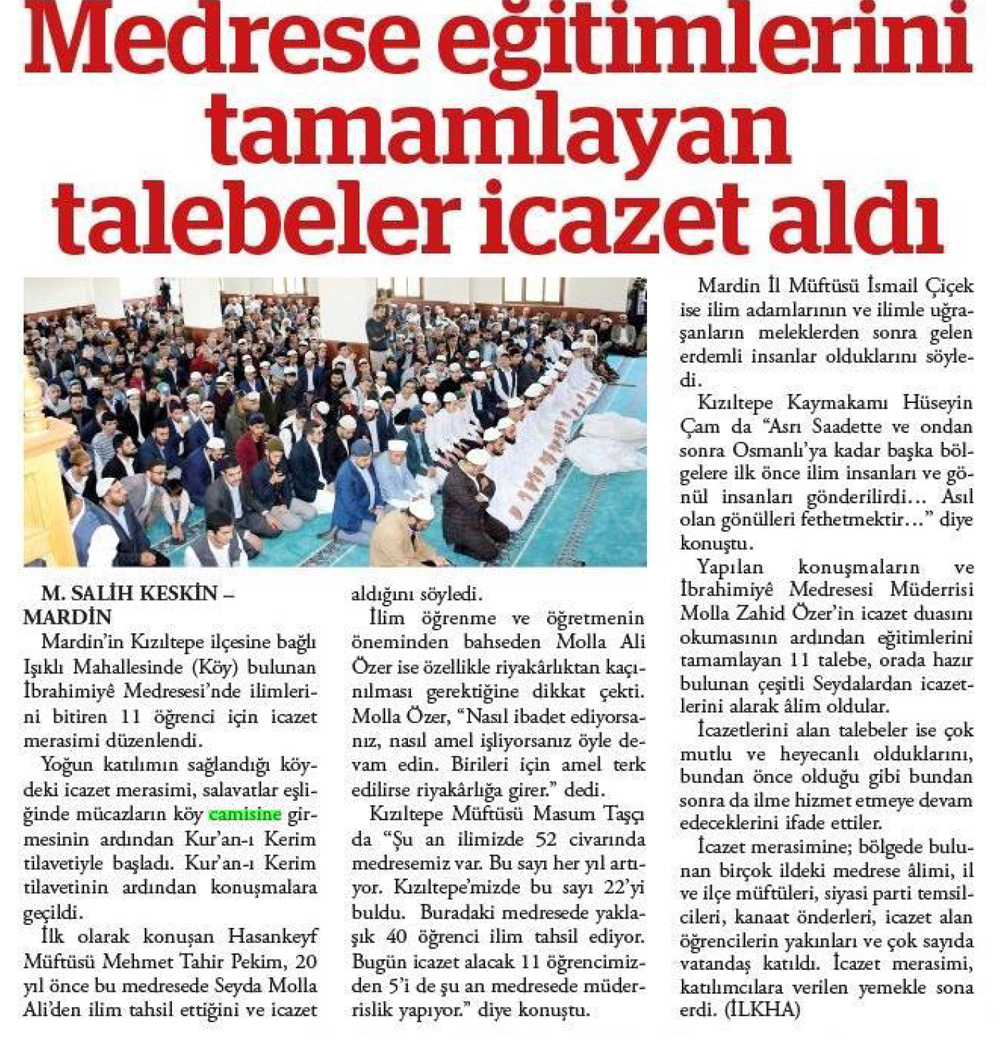 Medrese eğitimlerini tamamlayan talebeler icazet aldı

M. SALİH KESKİN – MARDİN

Mardin'in Kızıltepe ilçesine bağlı Işıklı Mahallesinde (Köy) bulunan İbrahimiyê Medresesi'nde ilimlerini bitiren 11 öğrenci için icazet merasimi düzenlendi.

Yoğun katılımın sağlandığı köydeki icazet merasimi, salavatlar eşliğinde mücazların köy camisine girmesinin ardından Kur'an-ı Kerim tilavetiyle başladı. Kur'an-ı Kerim tilavetinin ardından konuşmalara geçildi.

İlk olarak konuşan Hasankeyf Müftüsü Mehmet Tahir Pekim, 20 yıl önce bu medresede Seyda Molla Ali'den ilim tahsil ettiğini ve icazet aldığını söyledi.

İlim öğrenme ve öğretmenin öneminden bahseden Molla Ali Özer ise özellikle riyakârlıktan kaçınılması gerektiğine dikkat çekti. Molla Özer, "Nasıl ibadet ediyorsanız, nasıl amel işliyorsanız öyle devam edin. Birileri için amel terk edilirse riyakârlığa girer." dedi.

Kızıltepe Müftüsü Masum Taşçı da "Şu an ilimizde 52 civarında medresemiz var. Bu sayı her yıl artıyor. Kızıltepe'mizde bu sayı 22'yi buldu. Buradaki medresede yaklaşık 40 öğrenci ilim tahsil ediyor. Bugün icazet alacak 11 öğrencimizden 5'i de şu an medresede müderrislik yapıyor." diye konuştu.

Mardin İl Müftüsü İsmail Çiçek ise ilim adamlarının ve ilimle uğraşanların meleklerden sonra gelen erdemli insanlar olduklarını söyledi.

Kızıltepe Kaymakamı Hüseyin Çam da "Asrı Saadette ve ondan sonra Osmanlı'ya kadar başka bölgelere ilk önce ilim insanları ve gönül insanları gönderilirdi… Asıl olan gönülleri fethetmektir…" diye konuştu.

Yapılan konuşmaların ve İbrahimiyê Medresesi Müderrisi Molla Zahid Özer'in icazet duasını okumasının ardından eğitimlerini tamamlayan 11 talebe, orada hazır bulunan çeşitli Seydalardan icazetlerini alarak âlim oldular.

İcazetlerini alan talebeler ise çok mutlu ve heyecanlı olduklarını, bundan önce olduğu gibi bundan sonra da ilme hizmet etmeye devam edeceklerini ifade ettiler.

İcazet merasimine; bölgede bulunan birçok ildeki medrese âlimi, il ve ilçe müftüleri, siyasi parti temsilcileri, kanaat önderleri, icazet alan öğrencilerin yakınları ve çok sayıda vatandaş katıldı. İcazet merasimi, katılımcılara verilen yemekle sona erdi. (İLKHA)